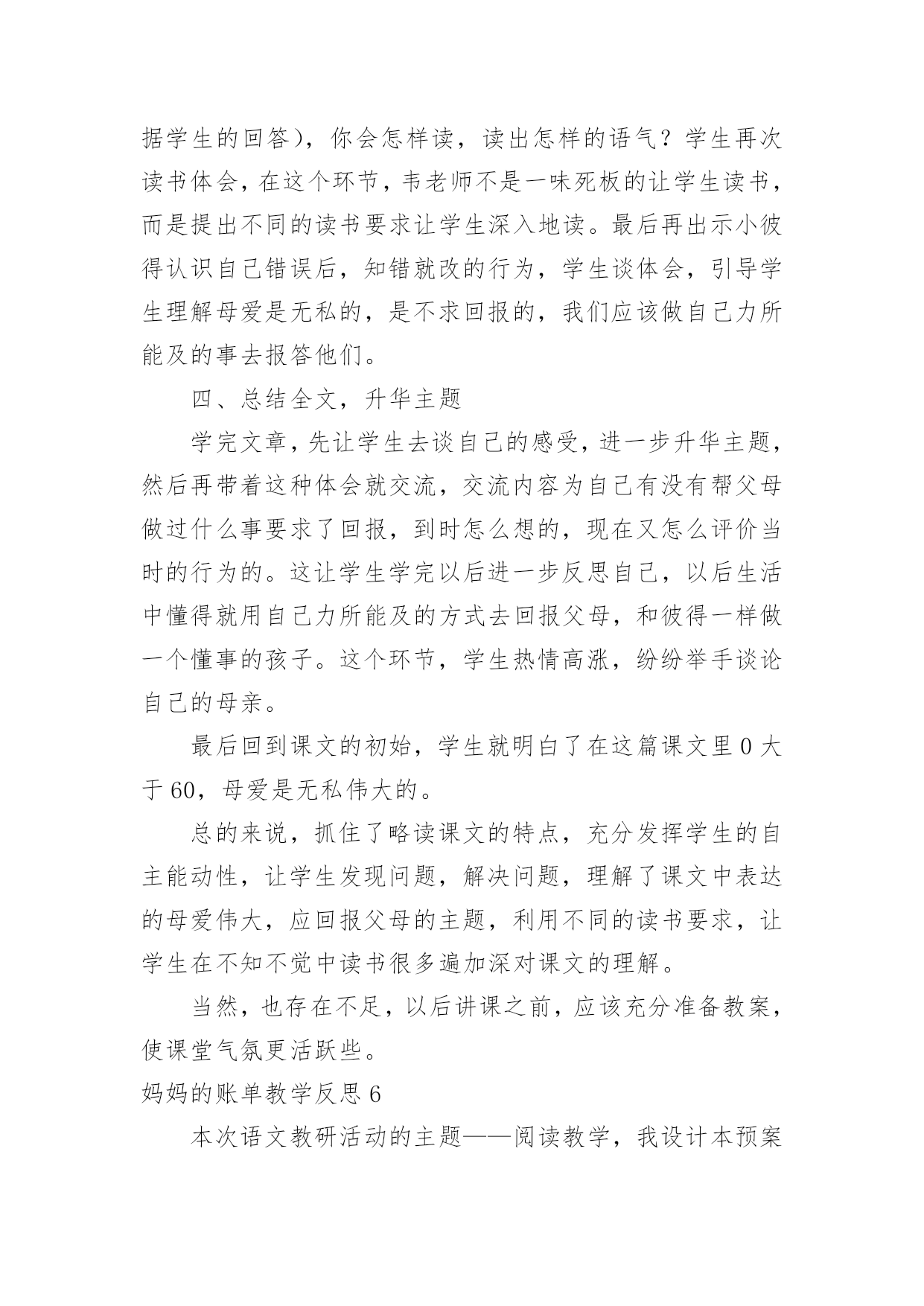 据学生的回答），你会怎样读，读出怎样的语气？学生再次读书体会，在这个环节，韦老师不是一味死板的让学生读书，而是提出不同的读书要求让学生深入地读。最后再出示小彼得认识自己错误后，知错就改的行为，学生谈体会，引导学生理解母爱是无私的，是不求回报的，我们应该做自己力所能及的事去报答他们。

四、总结全文，升华主题

学完文章，先让学生去谈自己的感受，进一步升华主题，然后再带着这种体会就交流，交流内容为自己有没有帮父母做过什么事要求了回报，到时怎么想的，现在又怎么评价当时的行为的。这让学生学完以后进一步反思自己，以后生活中懂得就用自己力所能及的方式去回报父母，和彼得一样做一个懂事的孩子。这个环节，学生热情高涨，纷纷举手谈论自己的母亲。

最后回到课文的初始，学生就明白了在这篇课文里 0 大于 60，母爱是无私伟大的。

总的来说，抓住了略读课文的特点，充分发挥学生的自主能动性，让学生发现问题，解决问题，理解了课文中表达的母爱伟大，应回报父母的主题，利用不同的读书要求，让学生在不知不觉中读书很多遍加深对课文的理解。

当然，也存在不足，以后讲课之前，应该充分准备教案，使课堂气氛更活跃些。

妈妈的账单教学反思 6

本次语文教研活动的主题——阅读教学，我设计本预案